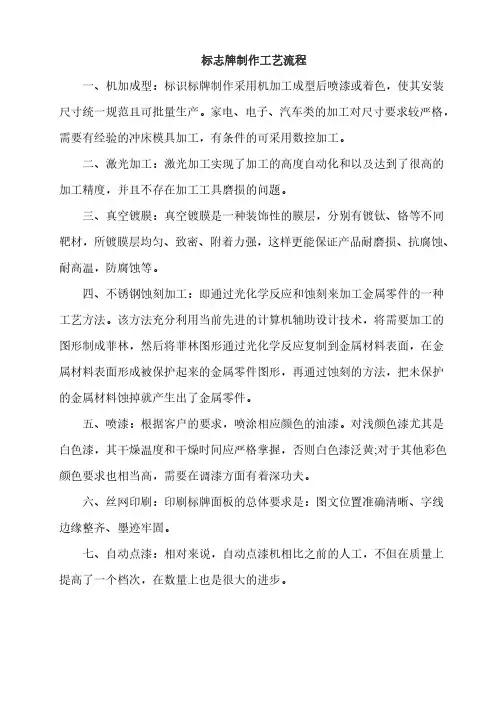 标志牌制作工艺流程

一、机加成型：标识标牌制作采用机加工成型后喷漆或着色，使其安装尺寸统一规范且可批量生产。家电、电子、汽车类的加工对尺寸要求较严格，需要有经验的冲床模具加工，有条件的可采用数控加工。

二、激光加工：激光加工实现了加工的高度自动化和以及达到了很高的加工精度，并且不存在加工工具磨损的问题。

三、真空镀膜：真空镀膜是一种装饰性的膜层，分别有镀钛、铬等不同靶材，所镀膜层均匀、致密、附着力强，这样更能保证产品耐磨损、抗腐蚀、耐高温，防腐蚀等。

四、不锈钢蚀刻加工：即通过光化学反应和蚀刻来加工金属零件的一种工艺方法。该方法充分利用当前先进的计算机辅助设计技术，将需要加工的图形制成菲林，然后将菲林图形通过光化学反应复制到金属材料表面，在金属材料表面形成被保护起来的金属零件图形，再通过蚀刻的方法，把未保护的金属材料蚀掉就产生出了金属零件。

五、喷漆：根据客户的要求，喷涂相应颜色的油漆。对浅颜色漆尤其是白色漆，其干燥温度和干燥时间应严格掌握，否则白色漆泛黄;对于其他彩色颜色要求也相当高，需要在调漆方面有着深功夫。

六、丝网印刷：印刷标牌面板的总体要求是：图文位置准确清晰、字线边缘整齐、墨迹牢固。

七、自动点漆：相对来说，自动点漆机相比之前的人工，不但在质量上提高了一个档次，在数量上也是很大的进步。